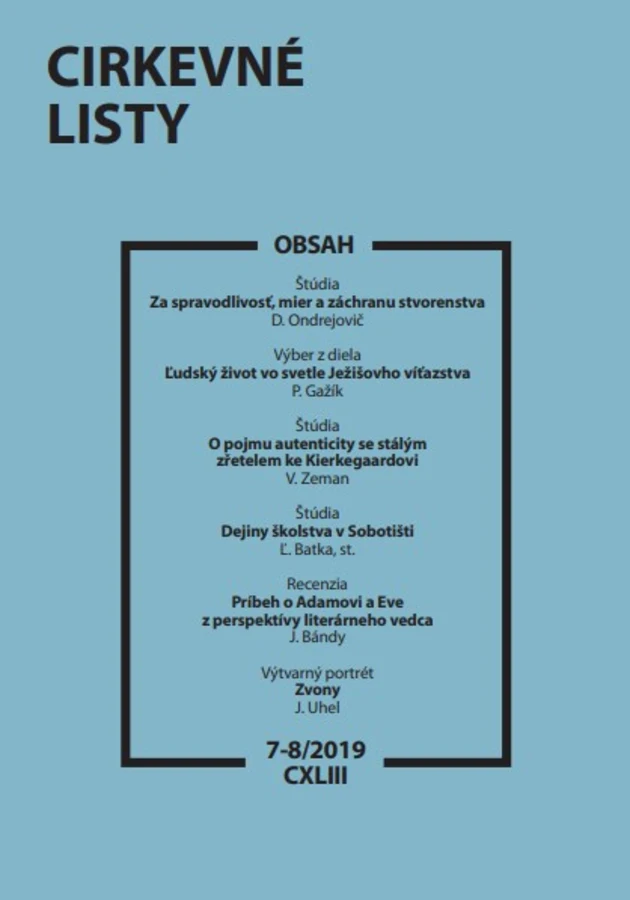 CIRKEVNÉ LISTY

OBSAH

Štúdia
Za spravodlivosť, mier a záchranu stvorenstva
D. Ondrejovič

Výber z diela
Ľudský život vo svetle Ježišovho víťazstva
P. Gažík

Štúdia
O pojmu autenticity se stálým zřetelem ke Kierkegaardovi
V. Zeman

Štúdia
Dejiny školstva v Sobotišti
Ľ. Batka, st.

Recenzia
Príbeh o Adamovi a Eve z perspektívy literárneho vedca
J. Bándy

Výtvarný portrét
Zvony
J. Uhel

7-8/2019
CXLIII